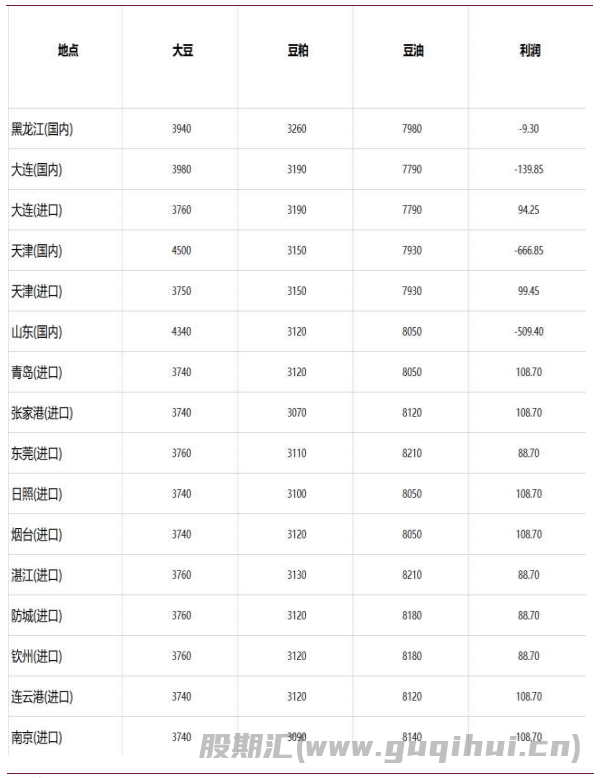 | 地点 | 大豆 | 豆粕 | 豆油 | 利润 |
|---|---|---|---|---|
| 黑龙江(国内) | 3940 | 3260 | 7980 | -9.30 |
| 大连(国内) | 3980 | 3190 | 7790 | -139.85 |
| 大连(进口) | 3760 | 3190 | 7790 | 94.25 |
| 天津(国内) | 4500 | 3150 | 7930 | -666.85 |
| 天津(进口) | 3750 | 3150 | 7930 | 99.45 |
| 山东(国内) | 4340 | 3120 | 8050 | -509.40 |
| 青岛(进口) | 3740 | 3120 | 8050 | 108.70 |
| 张家港(进口) | 3740 | 3070 | 8120 | 108.70 |
| 东莞(进口) | 3760 | 3110 | 8210 | 88.70 |
| 日照(进口) | 3740 | 3100 | 8050 | 108.70 |
| 烟台(进口) | 3740 | 3120 | 8050 | 108.70 |
| 湛江(进口) | 3760 | 3130 | 8210 | 88.70 |
| 防城(进口) | 3760 | 3120 | 8180 | 88.70 |
| 钦州(进口) | 3760 | 3120 | 8180 | 88.70 |
| 连云港(进口) | 3740 | 3120 | 8120 | 108.70 |
| 南京(进口) | 3740 | 3090 | 8140 | 108.70 |

股期汇(www.guqihui.cn)